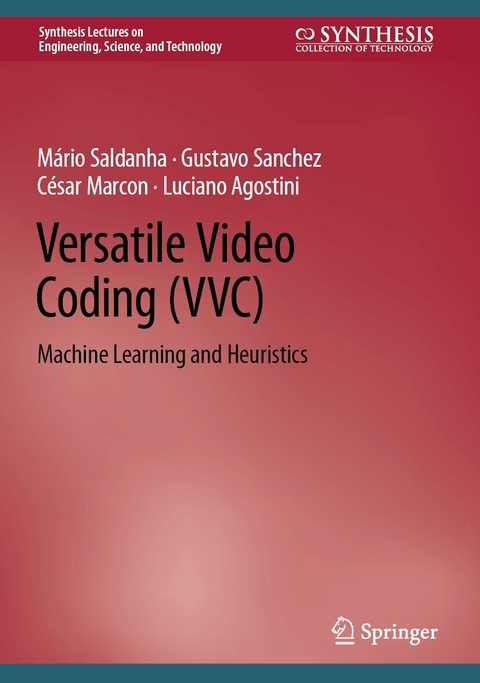 Synthesis Lectures on Engineering, Science, and Technology

SYNTHESIS
COLLECTION OF TECHNOLOGY

Mário Saldanha · Gustavo Sanchez
César Marcon · Luciano Agostini

Versatile Video Coding (VVC)

Machine Learning and Heuristics

Springer